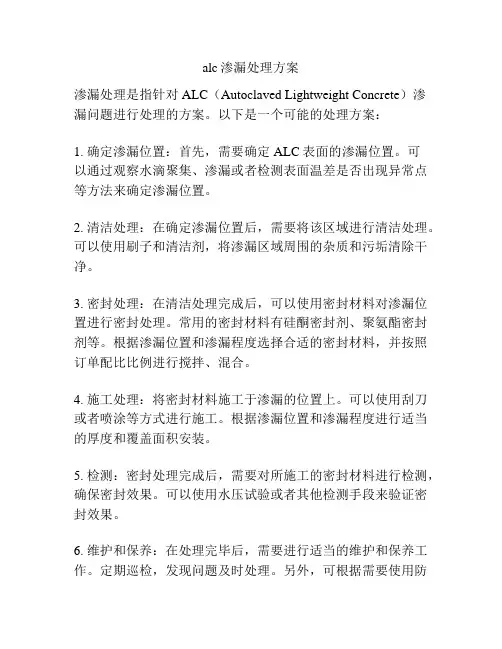 alc 渗漏处理方案

渗漏处理是指针对 ALC（Autoclaved Lightweight Concrete）渗漏问题进行处理的方案。以下是一个可能的处理方案：

1. 确定渗漏位置：首先，需要确定 ALC 表面的渗漏位置。可以通过观察水滴聚集、渗漏或者检测表面温差是否出现异常点等方法来确定渗漏位置。

2. 清洁处理：在确定渗漏位置后，需要将该区域进行清洁处理。可以使用刷子和清洁剂，将渗漏区域周围的杂质和污垢清除干净。

3. 密封处理：在清洁处理完成后，可以使用密封材料对渗漏位置进行密封处理。常用的密封材料有硅酮密封剂、聚氨酯密封剂等。根据渗漏位置和渗漏程度选择合适的密封材料，并按照订单配比比例进行搅拌、混合。

4. 施工处理：将密封材料施工于渗漏的位置上。可以使用刮刀或者喷涂等方式进行施工。根据渗漏位置和渗漏程度进行适当的厚度和覆盖面积安装。

5. 检测：密封处理完成后，需要对所施工的密封材料进行检测，确保密封效果。可以使用水压试验或者其他检测手段来验证密封效果。

6. 维护和保养：在处理完毕后，需要进行适当的维护和保养工作。定期巡检，发现问题及时处理。另外，可根据需要使用防